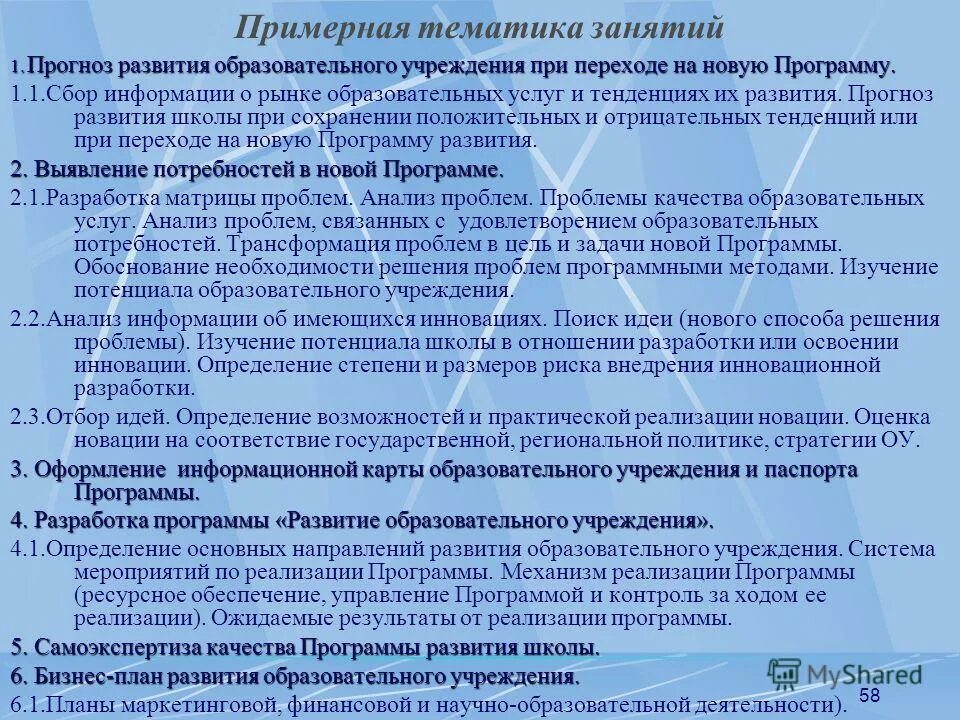 Примерная тематика занятий

1. Прогноз развития образовательного учреждения при переходе на новую Программу.

1.1.Сбор информации о рынке образовательных услуг и тенденциях их развития. Прогноз развития школы при сохранении положительных и отрицательных тенденций или при переходе на новую Программу развития.

2. Выявление потребностей в новой Программе.

2.1.Разработка матрицы проблем. Анализ проблем. Проблемы качества образовательных услуг. Анализ проблем, связанных с удовлетворением образовательных потребностей. Трансформация проблем в цель и задачи новой Программы. Обоснование необходимости решения проблем программными методами. Изучение потенциала образовательного учреждения.

2.2.Анализ информации об имеющихся инновациях. Поиск идеи (нового способа решения проблемы). Изучение потенциала школы в отношении разработки или освоении инновации. Определение степени и размеров риска внедрения инновационной разработки.

2.3.Отбор идей. Определение возможностей и практической реализации новации. Оценка новации на соответствие государственной, региональной политике, стратегии ОУ.

3. Оформление информационной карты образовательного учреждения и паспорта Программы.

4. Разработка программы «Развитие образовательного учреждения».

4.1.Определение основных направлений развития образовательного учреждения. Система мероприятий по реализации Программы. Механизм реализации Программы (ресурсное обеспечение, управление Программой и контроль за ходом ее реализации). Ожидаемые результаты от реализации программы.

5. Самоэкспертиза качества Программы развития школы.

6. Бизнес-план развития образовательного учреждения.

6.1.Планы маркетинговой, финансовой и научно-образовательной деятельности).

MyShared

58